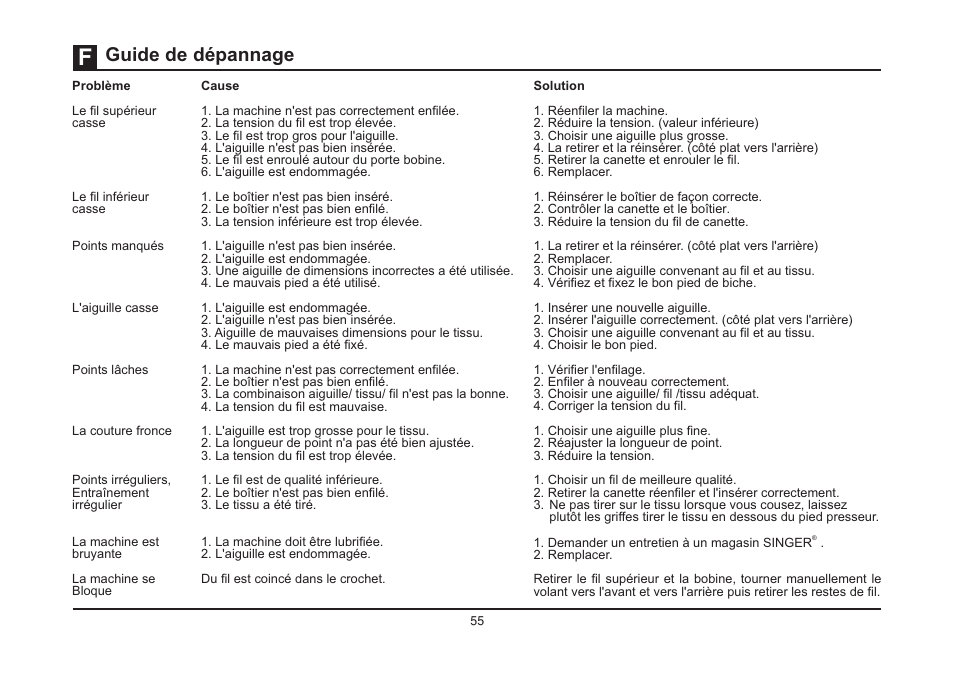 F Guide de dépannage

| Problème | Cause | Solution |
|---|---|---|
| Le fil supérieur casse | 1. La machine n'est pas correctement enfilée. 2. La tension du fil est trop élevée. 3. Le fil est trop gros pour l'aiguille. 4. L'aiguille n'est pas bien insérée. 5. Le fil est enroulé autour du porte bobine. 6. L'aiguille est endommagée. | 1. Réenfiler la machine. 2. Réduire la tension. (valeur inférieure) 3. Choisir une aiguille plus grosse. 4. La retirer et la réinsérer. (côté plat vers l'arrière) 5. Retirer la canette et enrouler le fil. 6. Remplacer. |
| Le fil inférieur casse | 1. Le boîtier n'est pas bien inséré. 2. Le boîtier n'est pas bien enfilé. 3. La tension inférieure est trop élevée. | 1. Réinsérer le boîtier de façon correcte. 2. Contrôler la canette et le boîtier. 3. Réduire la tension du fil de canette. |
| Points manqués | 1. L'aiguille n'est pas bien insérée. 2. L'aiguille est endommagée. 3. Une aiguille de dimensions incorrectes a été utilisée. 4. Le mauvais pied a été utilisé. | 1. La retirer et la réinsérer. (côté plat vers l'arrière) 2. Remplacer. 3. Choisir une aiguille convenant au fil et au tissu. 4. Vérifiez et fixez le bon pied de biche. |
| L'aiguille casse | 1. L'aiguille est endommagée. 2. L'aiguille n'est pas bien insérée. 3. Aiguille de mauvaises dimensions pour le tissu. 4. Le mauvais pied a été fixé. | 1. Insérer une nouvelle aiguille. 2. Insérer l'aiguille correctement. (côté plat vers l'arrière) 3. Choisir une aiguille convenant au fil et au tissu. 4. Choisir le bon pied. |
| Points lâches | 1. La machine n'est pas correctement enfilée. 2. Le boîtier n'est pas bien enfilé. 3. La combinaison aiguille/ tissu/ fil n'est pas la bonne. 4. La tension du fil est mauvaise. | 1. Vérifier l'enfilage. 2. Enfiler à nouveau correctement. 3. Choisir une aiguille/ fil /tissu adéquat. 4. Corriger la tension du fil. |
| La couture fronce | 1. L'aiguille est trop grosse pour le tissu. 2. La longueur de point n'a pas été bien ajustée. 3. La tension du fil est trop élevée. | 1. Choisir une aiguille plus fine. 2. Réajuster la longueur de point. 3. Réduire la tension. |
| Points irréguliers, Entraînement irrégulier | 1. Le fil est de qualité inférieure. 2. Le boîtier n'est pas bien enfilé. 3. Le tissu a été tiré. | 1. Choisir un fil de meilleure qualité. 2. Retirer la canette réenfiler et l'insérer correctement. 3. Ne pas tirer sur le tissu lorsque vous cousez, laissez plutôt les griffes tirer le tissu en dessous du pied presseur. |
| La machine est bruyante | 1. La machine doit être lubrifiée. 2. L'aiguille est endommagée. | 1. Demander un entretien à un magasin SINGER® . 2. Remplacer. |
| La machine se Bloque | Du fil est coincé dans le crochet. | Retirer le fil supérieur et la bobine, tourner manuellement le volant vers l'avant et vers l'arrière puis retirer les restes de fil. |

55